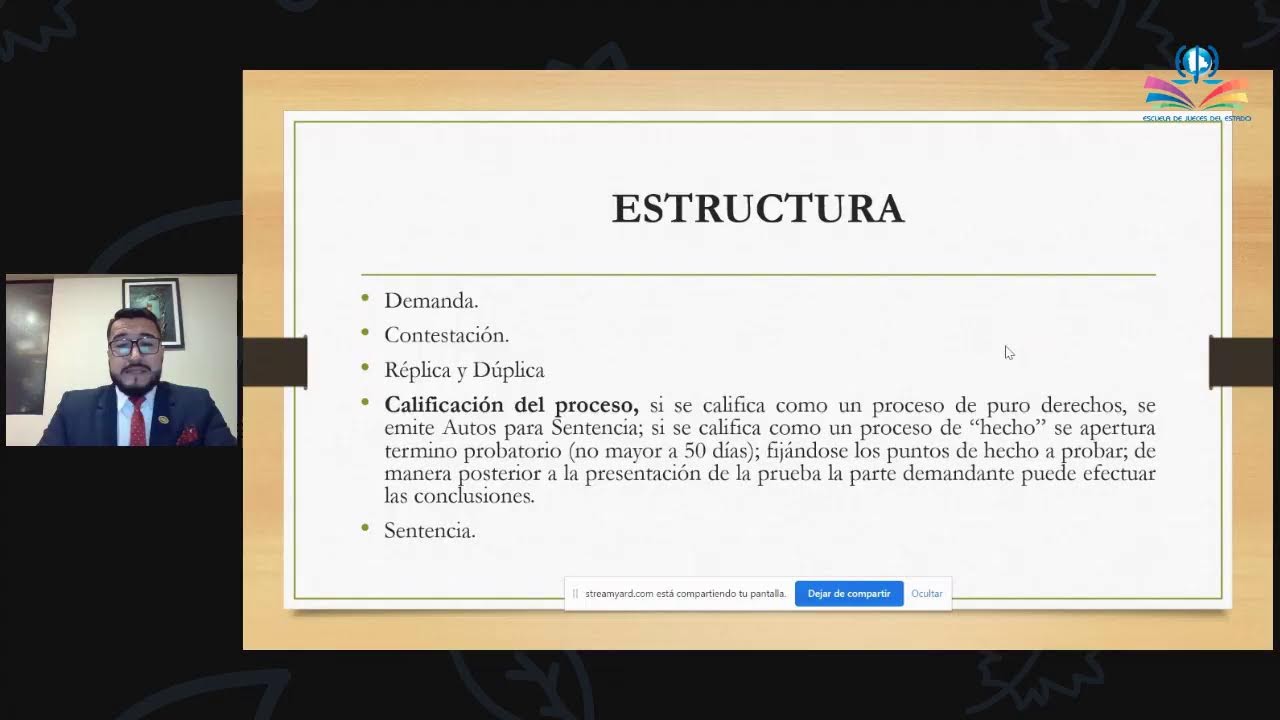 ESCUELA DE JUECES DEL ESTADO

ESTRUCTURA

• Demanda.
• Contestación.
• Réplica y Dúplica
• **Calificación del proceso,** si se califica como un proceso de puro derechos, se emite Autos para Sentencia; si se califica como un proceso de "hecho" se apertura termino probatorio (no mayor a 50 días); fijándose los puntos de hecho a probar; de manera posterior a la presentación de la prueba la parte demandante puede efectuar las conclusiones.
• Sentencia.

streamyard.com está compartiendo tu pantalla. Dejar de compartir Ocultar